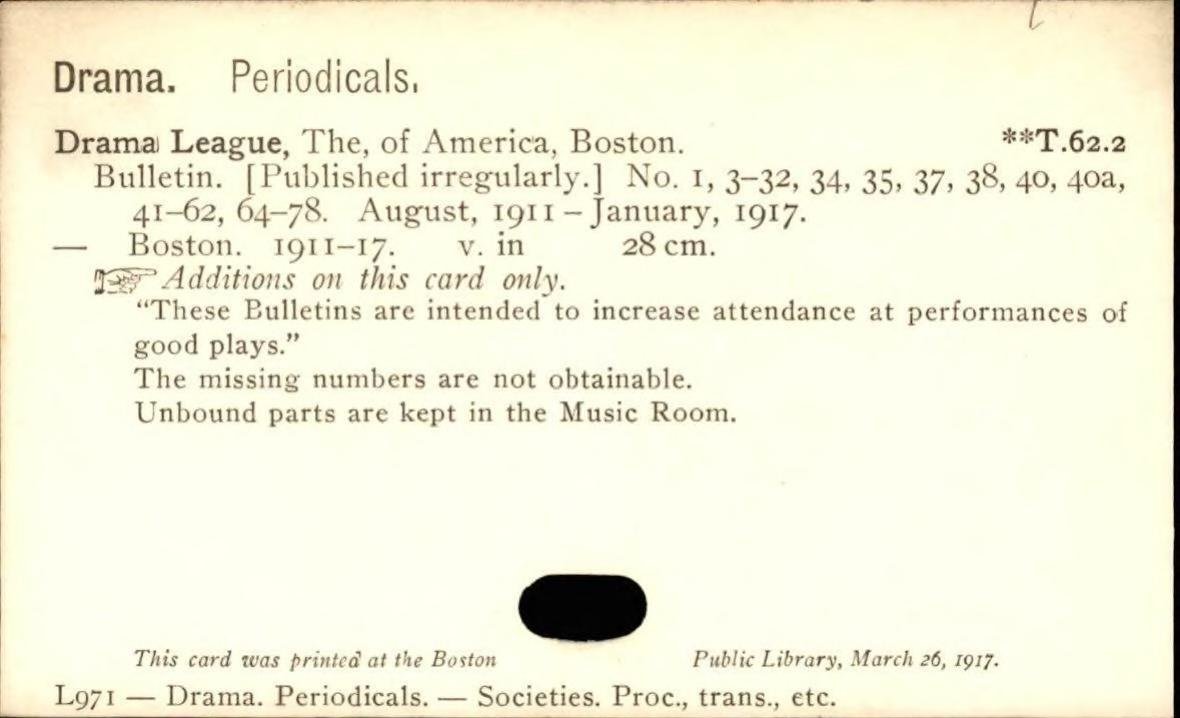 Drama. Periodicals.

Drama League, The, of America, Boston. **T.62.2
Bulletin. [Published irregularly.] No. 1, 3–32, 34, 35, 37, 38, 40, 40a, 41–62, 64–78. August, 1911 – January, 1917.
— Boston. 1911–17. v. in 28 cm.
Additions on this card only.
"These Bulletins are intended to increase attendance at performances of good plays."
The missing numbers are not obtainable.
Unbound parts are kept in the Music Room.

This card was printed at the Boston Public Library, March 26, 1917.

L971 — Drama. Periodicals. — Societies. Proc., trans., etc.